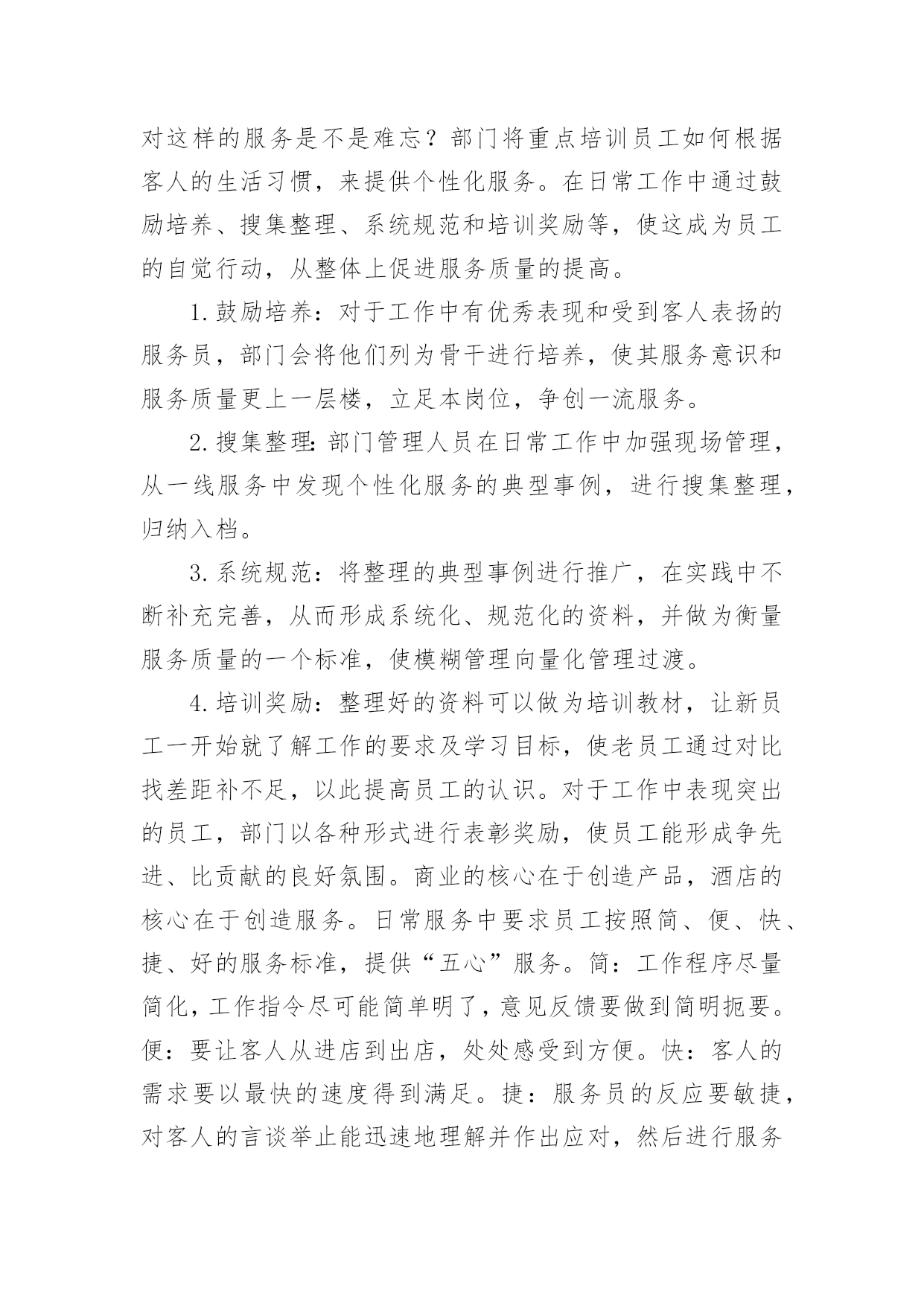 对这样的服务是不是难忘？部门将重点培训员工如何根据客人的生活习惯，来提供个性化服务。在日常工作中通过鼓励培养、搜集整理、系统规范和培训奖励等，使这成为员工的自觉行动，从整体上促进服务质量的提高。

1.鼓励培养：对于工作中有优秀表现和受到客人表扬的服务员，部门会将他们列为骨干进行培养，使其服务意识和服务质量更上一层楼，立足本岗位，争创一流服务。

2.搜集整理：部门管理人员在日常工作中加强现场管理，从一线服务中发现个性化服务的典型事例，进行搜集整理，归纳入档。

3.系统规范：将整理的典型事例进行推广，在实践中不断补充完善，从而形成系统化、规范化的资料，并做为衡量服务质量的一个标准，使模糊管理向量化管理过渡。

4.培训奖励：整理好的资料可以做为培训教材，让新员工一开始就了解工作的要求及学习目标，使老员工通过对比找差距补不足，以此提高员工的认识。对于工作中表现突出的员工，部门以各种形式进行表彰奖励，使员工能形成争先进、比贡献的良好氛围。商业的核心在于创造产品，酒店的核心在于创造服务。日常服务中要求员工按照简、便、快、捷、好的服务标准，提供“五心”服务。简：工作程序尽量简化，工作指令尽可能简单明了，意见反馈要做到简明扼要。便：要让客人从进店到出店，处处感受到方便。快：客人的需求要以最快的速度得到满足。捷：服务员的反应要敏捷，对客人的言谈举止能迅速地理解并作出应对，然后进行服务